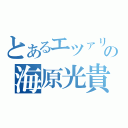 とあるエッァリの
海原光貴